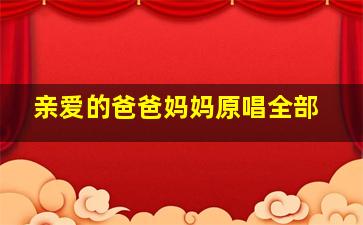 亲爱的爸爸妈妈原唱全部